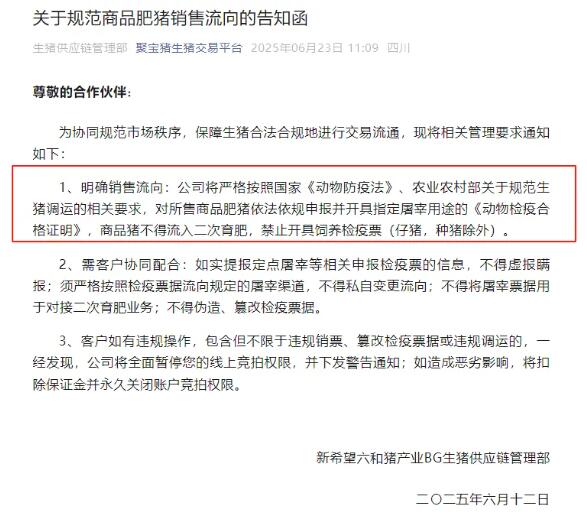 关于规范商品肥猪销售流向的告知函

生猪供应链管理部 聚宝猪生猪交易平台 2025年06月23日 11:09 四川

尊敬的合作伙伴：

为协同规范市场秩序，保障生猪合法合规地进行交易流通，现将相关管理要求通知如下：

1、明确销售流向：公司将严格按照国家《动物防疫法》、农业农村部关于规范生猪调运的相关要求，对所售商品肥猪依法依规申报并开具指定屠宰用途的《动物检疫合格证明》，商品猪不得流入二次育肥，禁止开具饲养检疫票（仔猪，种猪除外）。

2、需客户协同配合：如实提报定点屠宰等相关申报检疫票的信息，不得虚报瞒报；须严格按照检疫票据流向规定的屠宰渠道，不得私自变更流向；不得将屠宰票据用于对接二次育肥业务；不得伪造、篡改检疫票据。

3、客户如有违规操作，包含但不限于违规销票、篡改检疫票据或违规调运的，一经发现，公司将全面暂停您的线上竞拍权限，并下发警告通知；如造成恶劣影响，将扣除保证金并永久关闭账户竞拍权限。

新希望六和猪产业BG生猪供应链管理部

二〇二五年六月十二日